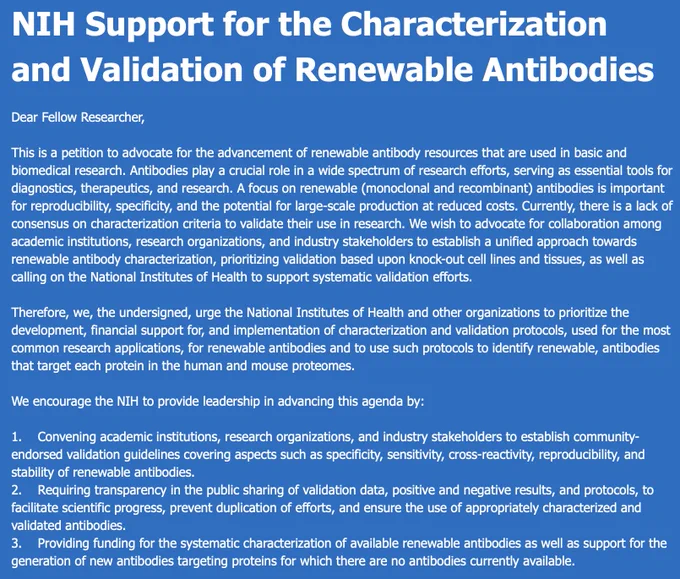 NIH Support for the Characterization and Validation of Renewable Antibodies

Dear Fellow Researcher,

This is a petition to advocate for the advancement of renewable antibody resources that are used in basic and biomedical research. Antibodies play a crucial role in a wide spectrum of research efforts, serving as essential tools for diagnostics, therapeutics, and research. A focus on renewable (monoclonal and recombinant) antibodies is important for reproducibility, specificity, and the potential for large-scale production at reduced costs. Currently, there is a lack of consensus on characterization criteria to validate their use in research. We wish to advocate for collaboration among academic institutions, research organizations, and industry stakeholders to establish a unified approach towards renewable antibody characterization, prioritizing validation based upon knock-out cell lines and tissues, as well as calling on the National Institutes of Health to support systematic validation efforts.

Therefore, we, the undersigned, urge the National Institutes of Health and other organizations to prioritize the development, financial support for, and implementation of characterization and validation protocols, used for the most common research applications, for renewable antibodies and to use such protocols to identify renewable, antibodies that target each protein in the human and mouse proteomes.

We encourage the NIH to provide leadership in advancing this agenda by:

1. Convening academic institutions, research organizations, and industry stakeholders to establish community-endorsed validation guidelines covering aspects such as specificity, sensitivity, cross-reactivity, reproducibility, and stability of renewable antibodies.
2. Requiring transparency in the public sharing of validation data, positive and negative results, and protocols, to facilitate scientific progress, prevent duplication of efforts, and ensure the use of appropriately characterized and validated antibodies.
3. Providing funding for the systematic characterization of available renewable antibodies as well as support for the generation of new antibodies targeting proteins for which there are no antibodies currently available.